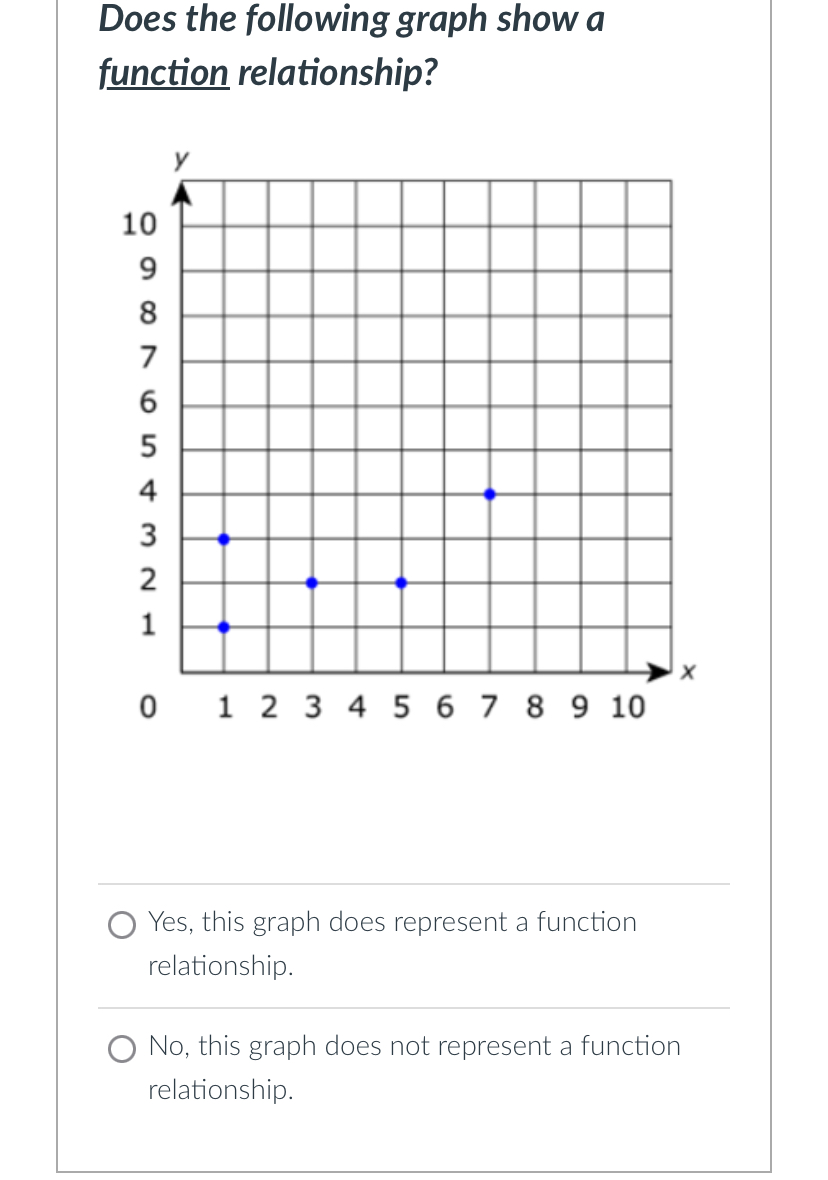 Does the following graph show a function relationship?

y
10
9
8
7
6
5
4
3
2
1
0 1 2 3 4 5 6 7 8 9 10
x

Yes, this graph does represent a function relationship.

No, this graph does not represent a function relationship.